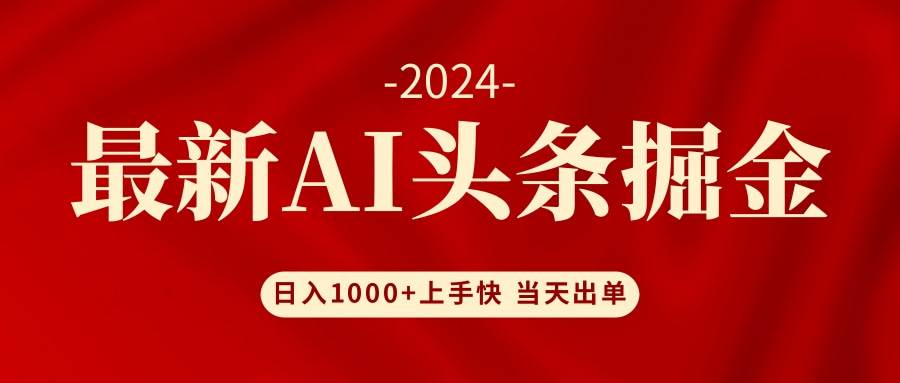 -2024-

最新AI头条掘金

日入1000+上手快 当天出单